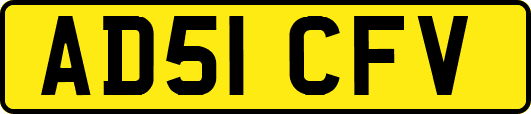 AD51 CFV